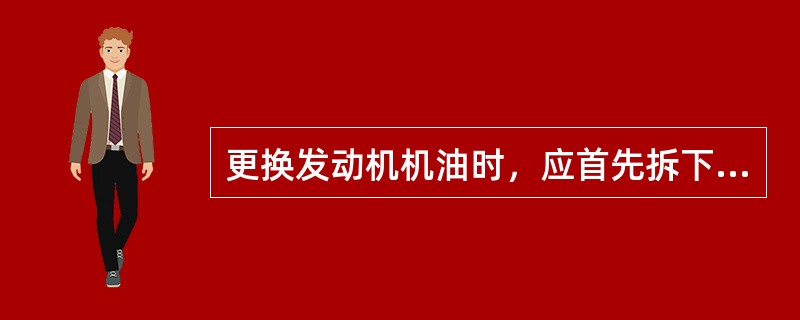 更换发动机机油时，应首先拆下...